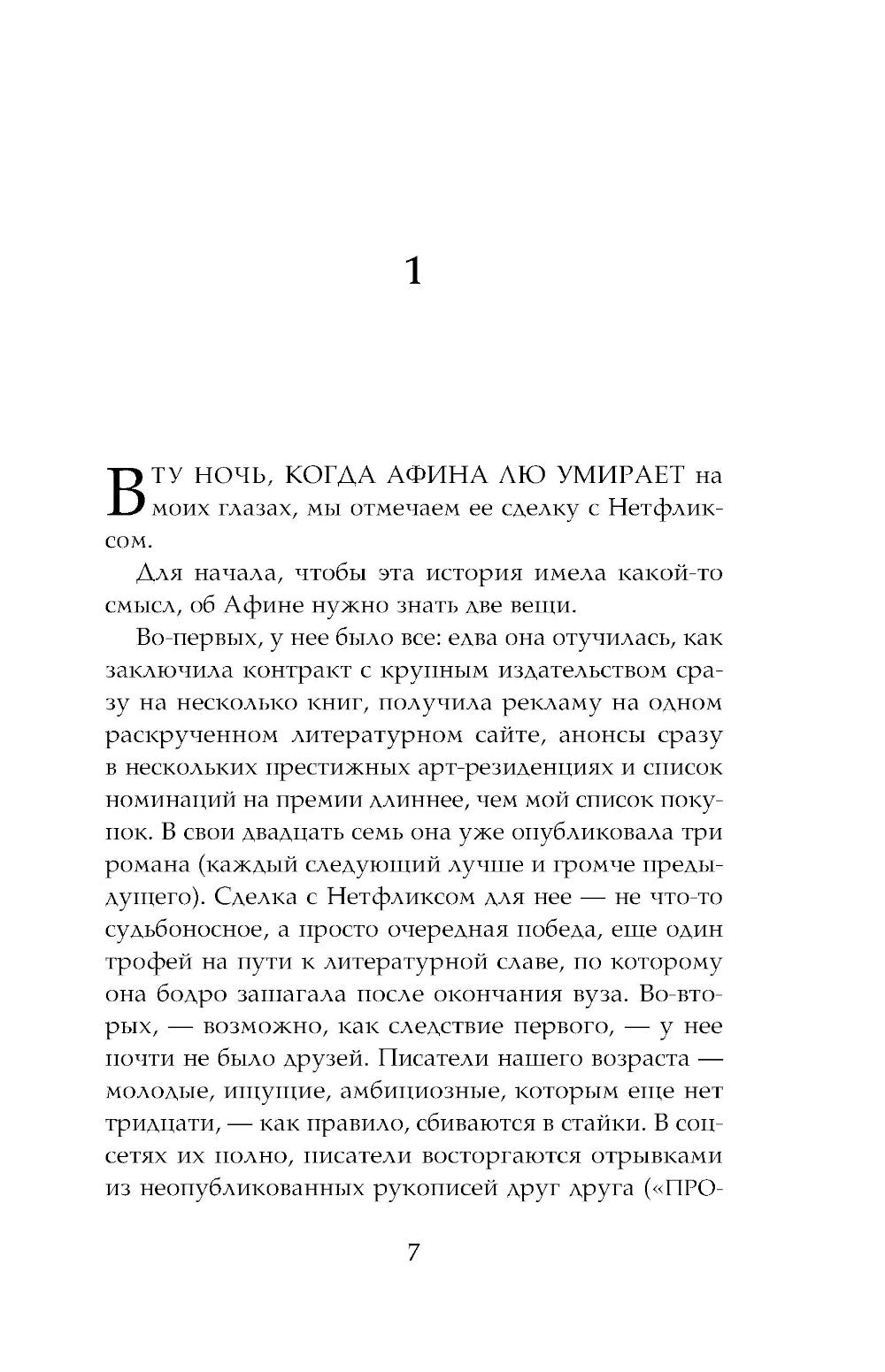 1

В ТУ НОЧЬ, КОГДА АФИНА ЛЮ УМИРАЕТ на моих глазах, мы отмечаем ее сделку с Нетфликсом.

Для начала, чтобы эта история имела какой-то смысл, об Афине нужно знать две вещи.

Во-первых, у нее было все: едва она отучилась, как заключила контракт с крупным издательством сразу на несколько книг, получила рекламу на одном раскрученном литературном сайте, анонсы сразу в нескольких престижных арт-резиденциях и список номинаций на премии длиннее, чем мой список покупок. В свои двадцать семь она уже опубликовала три романа (каждый следующий лучше и громче предыдущего). Сделка с Нетфликсом для нее — не что-то судьбоносное, а просто очередная победа, еще один трофей на пути к литературной славе, по которому она бодро зашагала после окончания вуза. Во-вторых, — возможно, как следствие первого, — у нее почти не было друзей. Писатели нашего возраста — молодые, ищущие, амбициозные, которым еще нет тридцати, — как правило, сбиваются в стайки. В соцсетях их полно, писатели восторгаются отрывками из неопубликованных рукописей друг друга («ПРО-

7